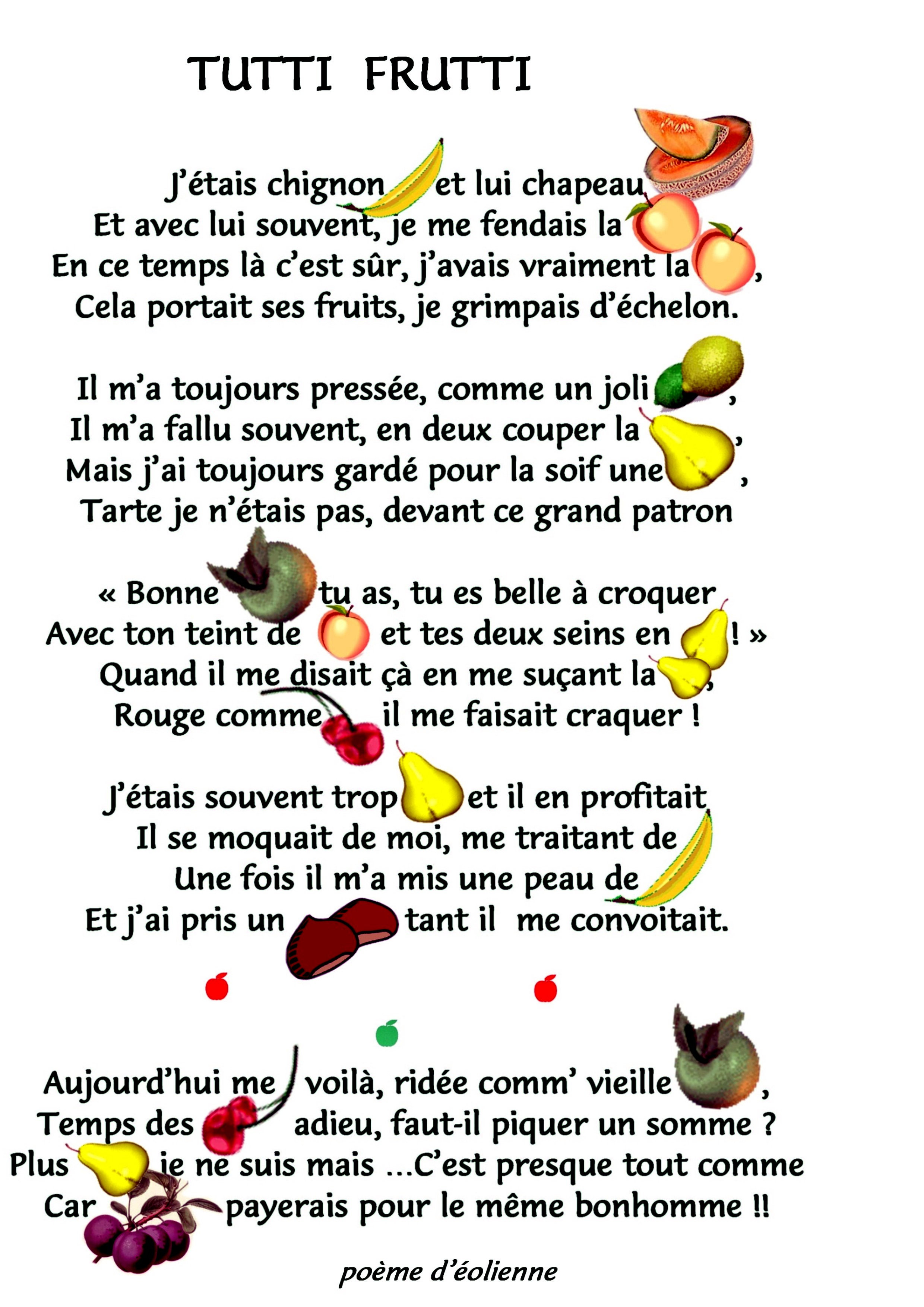 TUTTI FRUTTI

J'étais chignon et lui chapeau
Et avec lui souvent, je me fendais la
En ce temps là c'est sûr, j'avais vraiment la ,
Cela portait ses fruits, je grimpais d'échelon.

Il m'a toujours pressée, comme un joli ,
Il m'a fallu souvent, en deux couper la ,
Mais j'ai toujours gardé pour la soif une ,
Tarte je n'étais pas, devant ce grand patron

« Bonne tu as, tu es belle à croquer
Avec ton teint de et tes deux seins en ! »
Quand il me disait çà en me suçant la ,
Rouge comme il me faisait craquer !

J'étais souvent trop et il en profitait
Il se moquait de moi, me traitant de
Une fois il m'a mis une peau de
Et j'ai pris un tant il me convoitait.

Aujourd'hui me voilà, ridée comm' vieille ,
Temps des adieu, faut-il piquer un somme ?
Plus je ne suis mais ...C'est presque tout comme
Car payerais pour le même bonhomme !!

poème d'éolienne